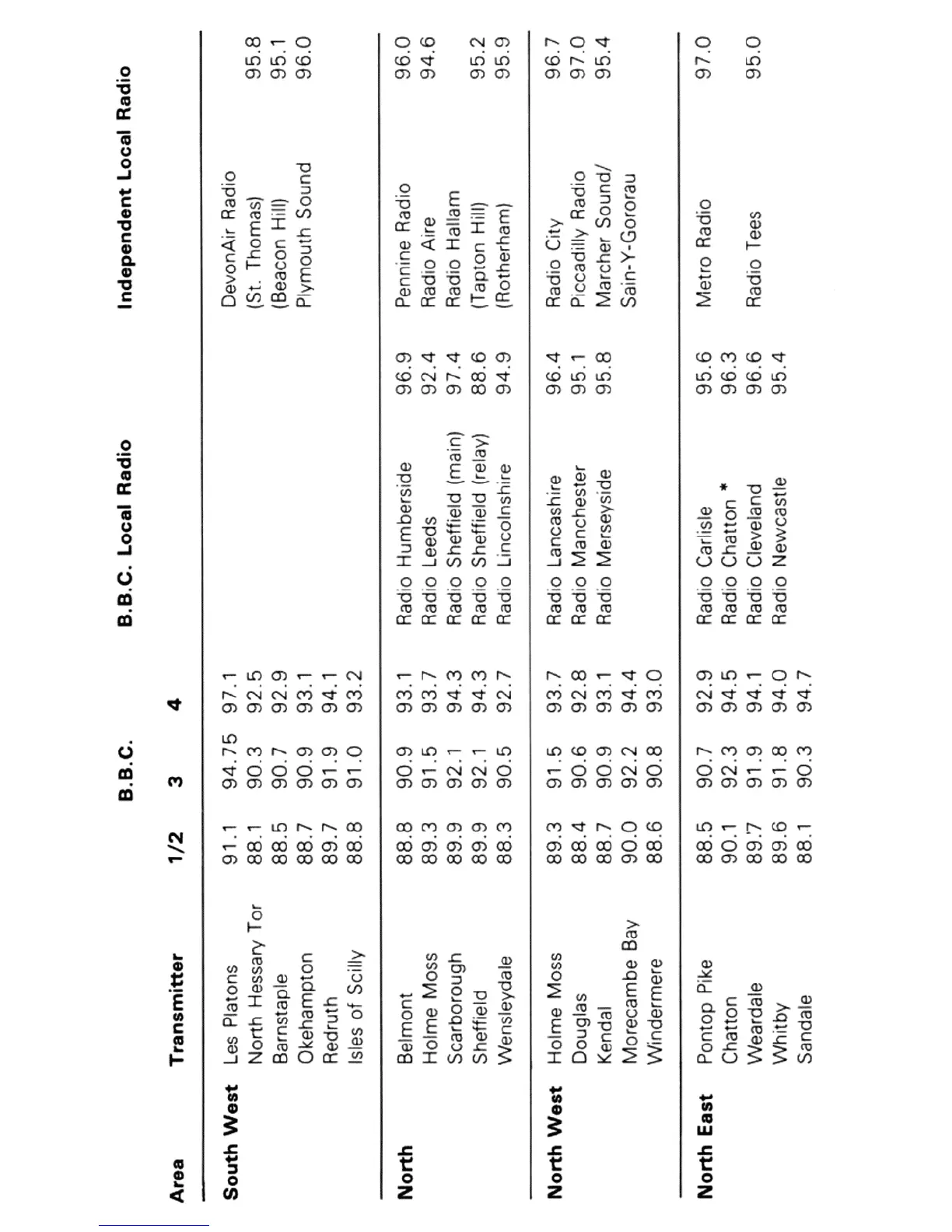 | Area | Transmitter | B.B.C. 1/2 | B.B.C. 3 | B.B.C. 4 | B.B.C. Local Radio | | Independent Local Radio | |
|---|---|---|---|---|---|---|---|---|
| South West | Les Platons | 91.1 | 94.75 | 97.1 | | | DevonAir Radio | |
| | North Hessary Tor | 88.1 | 90.3 | 92.5 | | | (St. Thomas) | 95.8 |
| | Barnstaple | 88.5 | 90.7 | 92.9 | | | (Beacon Hill) | 95.1 |
| | Okehampton | 88.7 | 90.9 | 93.1 | | | Plymouth Sound | 96.0 |
| | Redruth | 89.7 | 91.9 | 94.1 | | | | |
| | Isles of Scilly | 88.8 | 91.0 | 93.2 | | | | |
| North | Belmont | 88.8 | 90.9 | 93.1 | Radio Humberside | 96.9 | Pennine Radio | 96.0 |
| | Holme Moss | 89.3 | 91.5 | 93.7 | Radio Leeds | 92.4 | Radio Aire | 94.6 |
| | Scarborough | 89.9 | 92.1 | 94.3 | Radio Sheffield (main) | 97.4 | Radio Hallam | |
| | Sheffield | 89.9 | 92.1 | 94.3 | Radio Sheffield (relay) | 88.6 | (Tapton Hill) | 95.2 |
| | Wensleydale | 88.3 | 90.5 | 92.7 | Radio Lincolnshire | 94.9 | (Rotherham) | 95.9 |
| North West | Holme Moss | 89.3 | 91.5 | 93.7 | Radio Lancashire | 96.4 | Radio City | 96.7 |
| | Douglas | 88.4 | 90.6 | 92.8 | Radio Manchester | 95.1 | Piccadilly Radio | 97.0 |
| | Kendal | 88.7 | 90.9 | 93.1 | Radio Merseyside | 95.8 | Marcher Sound/ | 95.4 |
| | Morecambe Bay | 90.0 | 92.2 | 94.4 | | | Sain-Y-Gororau | |
| | Windermere | 88.6 | 90.8 | 93.0 | | | | |
| North East | Pontop Pike | 88.5 | 90.7 | 92.9 | Radio Carlisle | 95.6 | Metro Radio | 97.0 |
| | Chatton | 90.1 | 92.3 | 94.5 | Radio Chatton * | 96.3 | | |
| | Weardale | 89.7 | 91.9 | 94.1 | Radio Cleveland | 96.6 | Radio Tees | 95.0 |
| | Whitby | 89.6 | 91.8 | 94.0 | Radio Newcastle | 95.4 | | |
| | Sandale | 88.1 | 90.3 | 94.7 | | | | |